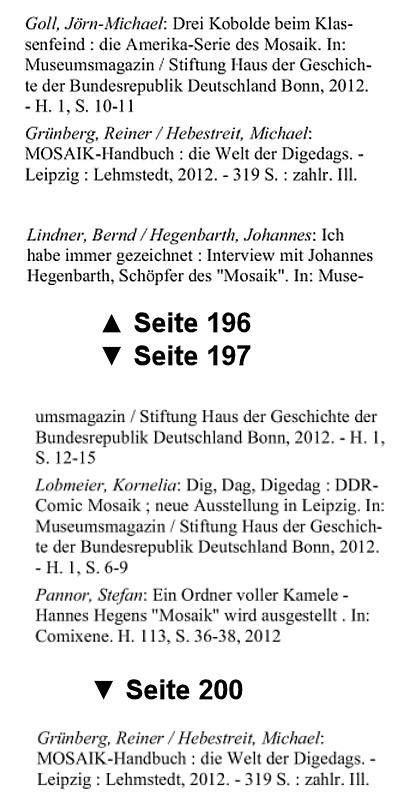 Goll, Jörn-Michael: Drei Kobolde beim Klassenfeind : die Amerika-Serie des Mosaik. In: Museumsmagazin / Stiftung Haus der Geschichte der Bundesrepublik Deutschland Bonn, 2012. - H. 1, S. 10-11

Grünberg, Reiner / Hebestreit, Michael: MOSAIK-Handbuch : die Welt der Digedags. - Leipzig : Lehmstedt, 2012. - 319 S. : zahlr. Ill.

Lindner, Bernd / Hegenbarth, Johannes: Ich habe immer gezeichnet : Interview mit Johannes Hegenbarth, Schöpfer des "Mosaik". In: Muse-

▲ Seite 196
▼ Seite 197

umsmagazin / Stiftung Haus der Geschichte der Bundesrepublik Deutschland Bonn, 2012. - H. 1, S. 12-15

Lobmeier, Kornelia: Dig, Dag, Digedag : DDR-Comic Mosaik ; neue Ausstellung in Leipzig. In: Museumsmagazin / Stiftung Haus der Geschichte der Bundesrepublik Deutschland Bonn, 2012. - H. 1, S. 6-9

Pannor, Stefan: Ein Ordner voller Kamele - Hannes Hegens "Mosaik" wird ausgestellt . In: Comixene. H. 113, S. 36-38, 2012

▼ Seite 200

Grünberg, Reiner / Hebestreit, Michael: MOSAIK-Handbuch : die Welt der Digedags. - Leipzig : Lehmstedt, 2012. - 319 S. : zahlr. Ill.